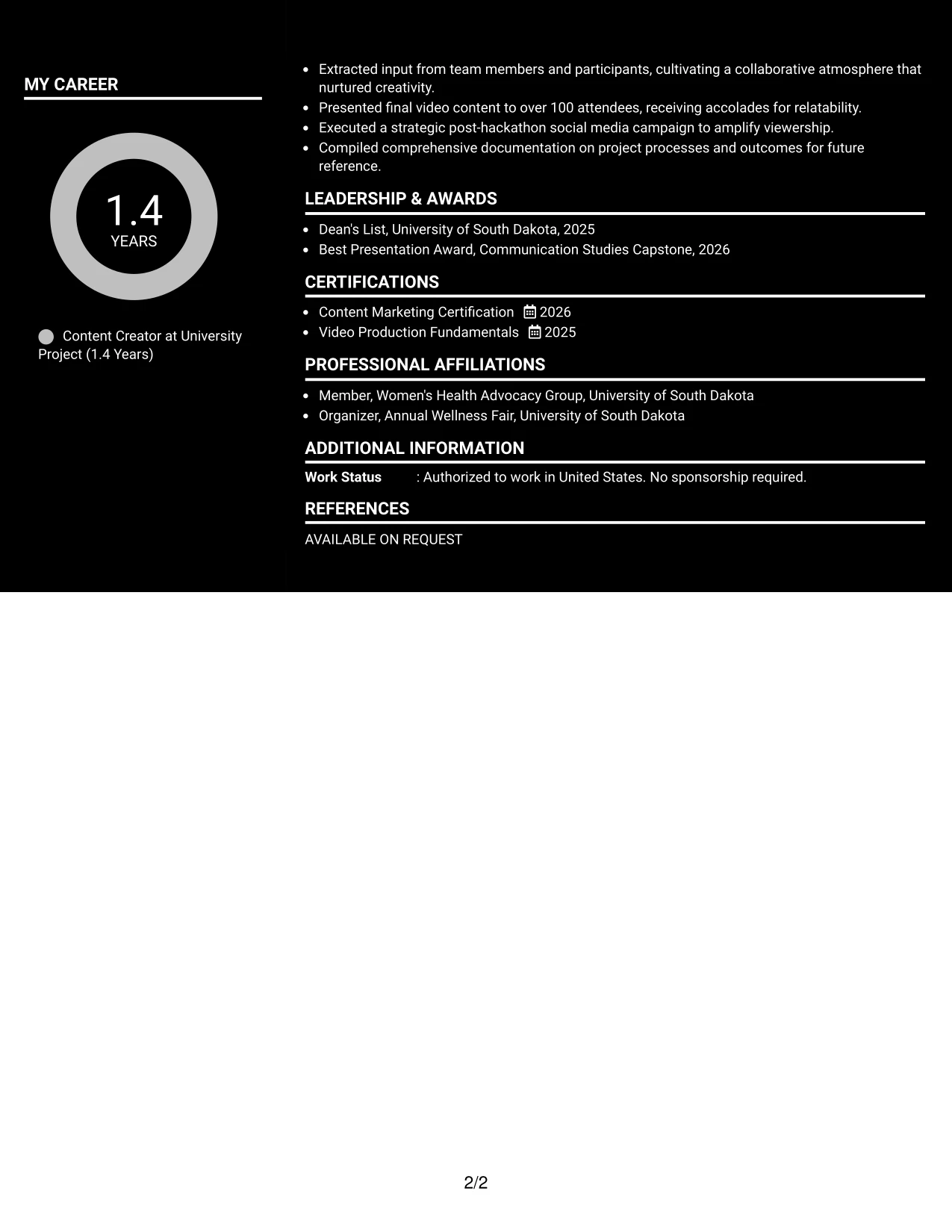 MY CAREER

1.4
YEARS

Content Creator at University Project (1.4 Years)

- Extracted input from team members and participants, cultivating a collaborative atmosphere that nurtured creativity.
- Presented final video content to over 100 attendees, receiving accolades for relatability.
- Executed a strategic post-hackathon social media campaign to amplify viewership.
- Compiled comprehensive documentation on project processes and outcomes for future reference.

LEADERSHIP & AWARDS

- Dean's List, University of South Dakota, 2025
- Best Presentation Award, Communication Studies Capstone, 2026

CERTIFICATIONS

- Content Marketing Certification 2026
- Video Production Fundamentals 2025

PROFESSIONAL AFFILIATIONS

- Member, Women's Health Advocacy Group, University of South Dakota
- Organizer, Annual Wellness Fair, University of South Dakota

ADDITIONAL INFORMATION

Work Status : Authorized to work in United States. No sponsorship required.

REFERENCES

AVAILABLE ON REQUEST

2/2